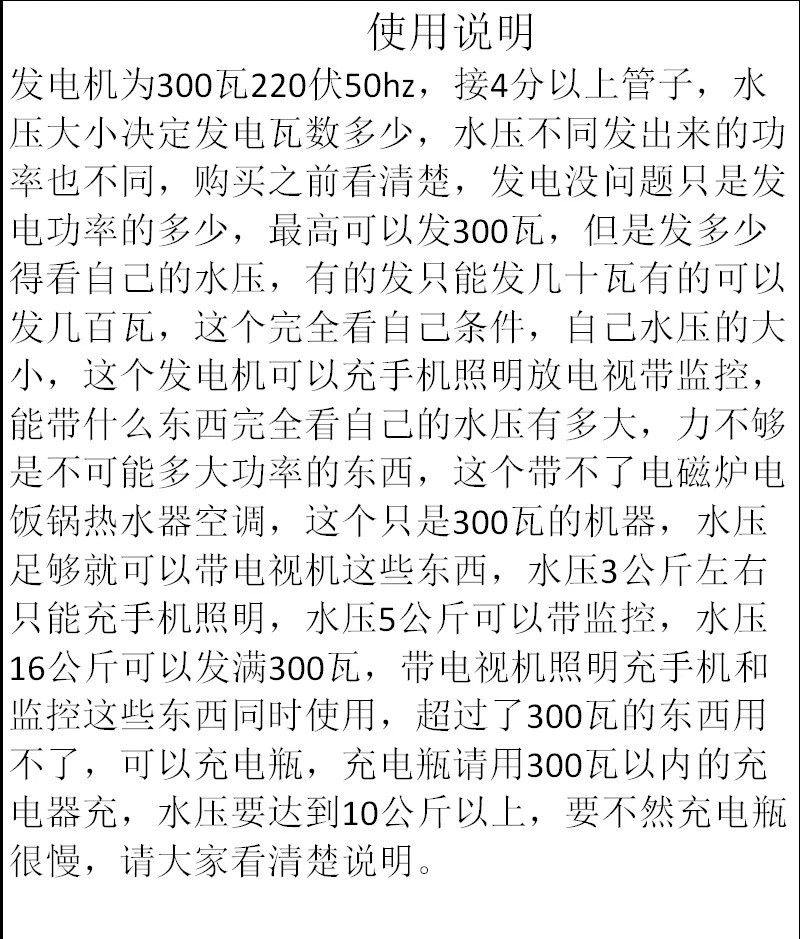 使用说明

发电机为300瓦220伏50hz，接4分以上管子，水压大小决定发电瓦数多少，水压不同发出来的功率也不同，购买之前看清楚，发电没问题只是发电功率的多少，最高可以发300瓦，但是发多少得看自己的水压，有的发只能发几十瓦有的可以发几百瓦，这个完全看自己条件，自己水压的大小，这个发电机可以充手机照明放电视带监控，能带什么东西完全看自己的水压有多大，力不够是不可能多大功率的东西，这个带不了电磁炉电饭锅热水器空调，这个只是300瓦的机器，水压足够就可以带电视机这些东西，水压3公斤左右只能充手机照明，水压5公斤可以带监控，水压16公斤可以发满300瓦，带电视机照明充手机和监控这些东西同时使用，超过了300瓦的东西用不了，可以充电瓶，充电瓶请用300瓦以内的充电器充，水压要达到10公斤以上，要不然充电瓶很慢，请大家看清楚说明。